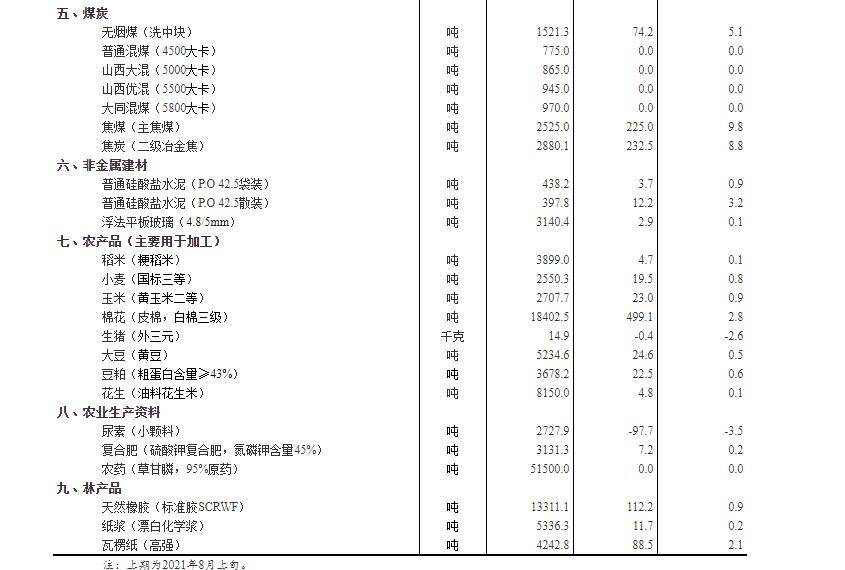 | | | | | |
|---|---|---|---|---|
| 五、煤炭 | | | | |
| 无烟煤（洗中块） | 吨 | 1521.3 | 74.2 | 5.1 |
| 普通混煤（4500大卡） | 吨 | 775.0 | 0.0 | 0.0 |
| 山西大混（5000大卡） | 吨 | 865.0 | 0.0 | 0.0 |
| 山西优混（5500大卡） | 吨 | 945.0 | 0.0 | 0.0 |
| 大同混煤（5800大卡） | 吨 | 970.0 | 0.0 | 0.0 |
| 焦煤（主焦煤） | 吨 | 2525.0 | 225.0 | 9.8 |
| 焦炭（二级冶金焦） | 吨 | 2880.1 | 232.5 | 8.8 |
| 六、非金属建材 | | | | |
| 普通硅酸盐水泥（P.O 42.5袋装） | 吨 | 438.2 | 3.7 | 0.9 |
| 普通硅酸盐水泥（P.O 42.5散装） | 吨 | 397.8 | 12.2 | 3.2 |
| 浮法平板玻璃（4.8/5mm） | 吨 | 3140.4 | 2.9 | 0.1 |
| 七、农产品（主要用于加工） | | | | |
| 稻米（粳稻米） | 吨 | 3899.0 | 4.7 | 0.1 |
| 小麦（国标三等） | 吨 | 2550.3 | 19.5 | 0.8 |
| 玉米（黄玉米二等） | 吨 | 2707.7 | 23.0 | 0.9 |
| 棉花（皮棉，白棉三级） | 吨 | 18402.5 | 499.1 | 2.8 |
| 生猪（外三元） | 千克 | 14.9 | -0.4 | -2.6 |
| 大豆（黄豆） | 吨 | 5234.6 | 24.6 | 0.5 |
| 豆粕（粗蛋白含量≥43%） | 吨 | 3678.2 | 22.5 | 0.6 |
| 花生（油料花生米） | 吨 | 8150.0 | 4.8 | 0.1 |
| 八、农业生产资料 | | | | |
| 尿素（小颗料） | 吨 | 2727.9 | -97.7 | -3.5 |
| 复合肥（硫酸钾复合肥，氮磷钾含量45%） | 吨 | 3131.3 | 7.2 | 0.2 |
| 农药（草甘膦，95%原药） | 吨 | 51500.0 | 0.0 | 0.0 |
| 九、林产品 | | | | |
| 天然橡胶（标准胶SCRWF） | 吨 | 13311.1 | 112.2 | 0.9 |
| 纸浆（漂白化学浆） | 吨 | 5336.3 | 11.7 | 0.2 |
| 瓦楞纸（高强） | 吨 | 4242.8 | 88.5 | 2.1 |

注：上期为2021年8月上旬。